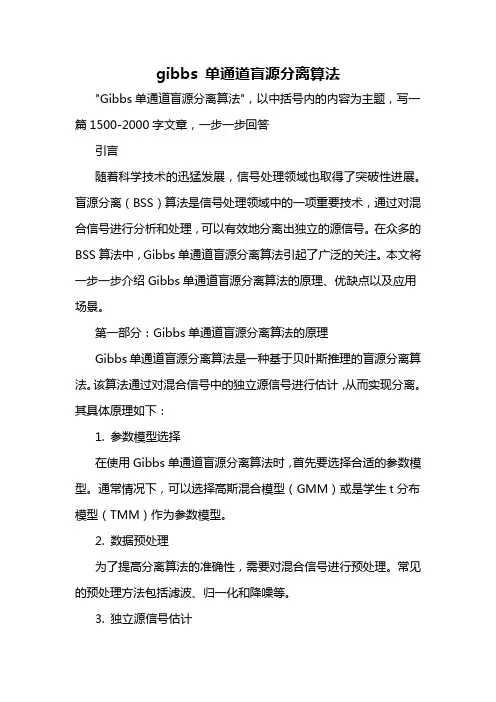 gibbs 单通道盲源分离算法

"Gibbs 单通道盲源分离算法"，以中括号内的内容为主题，写一篇 1500-2000 字文章，一步一步回答

引言

随着科学技术的迅猛发展，信号处理领域也取得了突破性进展。盲源分离（BSS）算法是信号处理领域中的一项重要技术，通过对混合信号进行分析和处理，可以有效地分离出独立的源信号。在众多的 BSS 算法中，Gibbs 单通道盲源分离算法引起了广泛的关注。本文将一步一步介绍 Gibbs 单通道盲源分离算法的原理、优缺点以及应用场景。

第一部分：Gibbs 单通道盲源分离算法的原理

Gibbs 单通道盲源分离算法是一种基于贝叶斯推理的盲源分离算法。该算法通过对混合信号中的独立源信号进行估计，从而实现分离。其具体原理如下：

1. 参数模型选择

在使用 Gibbs 单通道盲源分离算法时，首先要选择合适的参数模型。通常情况下，可以选择高斯混合模型（GMM）或是学生 t 分布模型（TMM）作为参数模型。

2. 数据预处理

为了提高分离算法的准确性，需要对混合信号进行预处理。常见的预处理方法包括滤波、归一化和降噪等。

3. 独立源信号估计